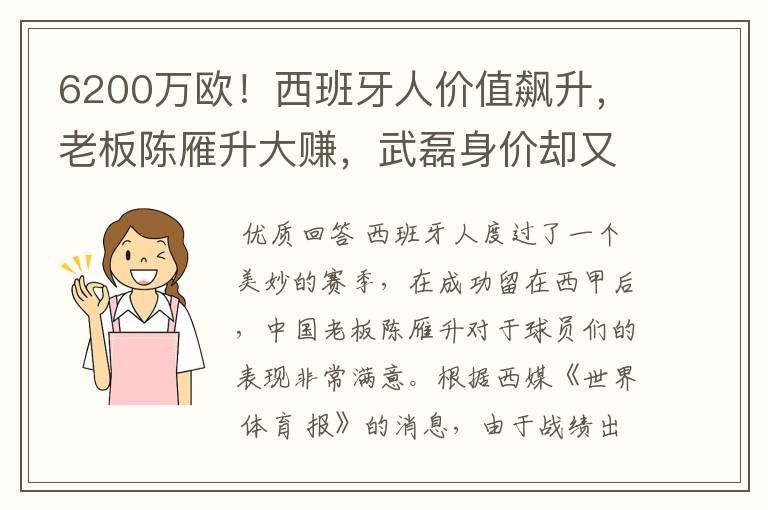 6200万欧！西班牙人价值飙升，老板陈雁升大赚，武磊身价却又

优质回答 西班牙人度过了一个美妙的赛季，在成功留在西甲后，中国老板陈雁升对于球员们的表现非常满意。根据西媒《世界体育报》的消息，由于战绩出